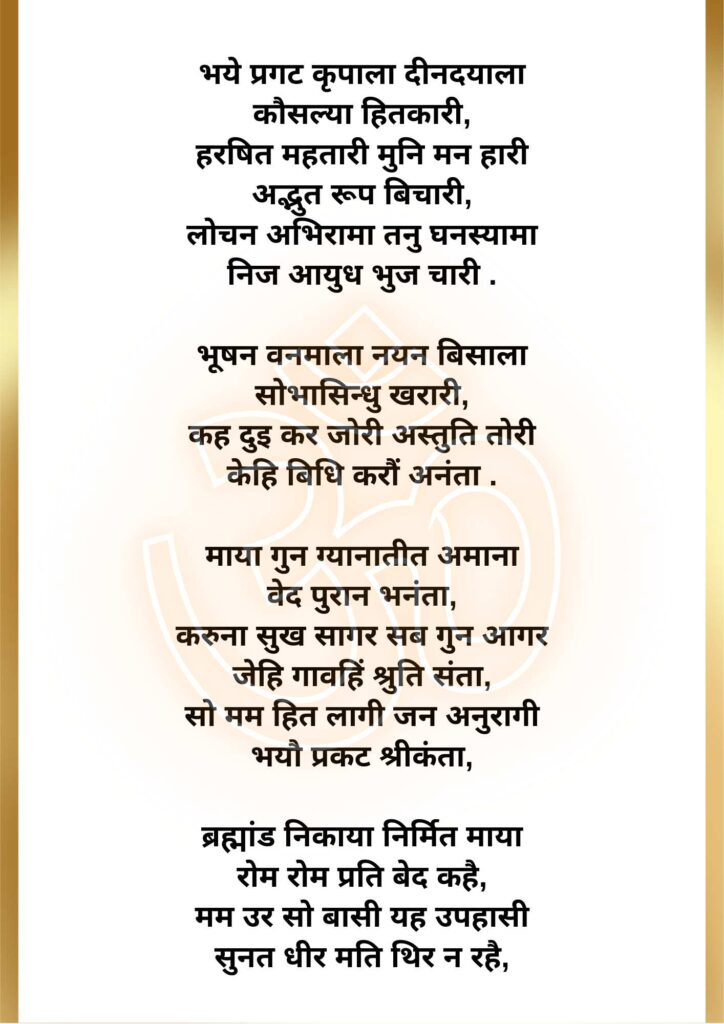 भये प्रगट कृपाला दीनदयाला
कौसल्या हितकारी,
हरषित महतारी मुनि मन हारी
अद्भुत रूप बिचारी,
लोचन अभिरामा तनु घनस्यामा
निज आयुध भुज चारी .

भूषन वनमाला नयन बिसाला
सोभासिन्धु खरारी,
कह दुइ कर जोरी अस्तुति तोरी
केहि बिधि करौं अनंता .

माया गुन ग्यानातीत अमाना
वेद पुरान भनंता,
करुना सुख सागर सब गुन आगर
जेहि गावहिं श्रुति संता,
सो मम हित लागी जन अनुरागी
भयौ प्रकट श्रीकंता,

ब्रह्मांड निकाया निर्मित माया
रोम रोम प्रति बेद कहै,
मम उर सो बासी यह उपहासी
सुनत धीर मति थिर न रहै,